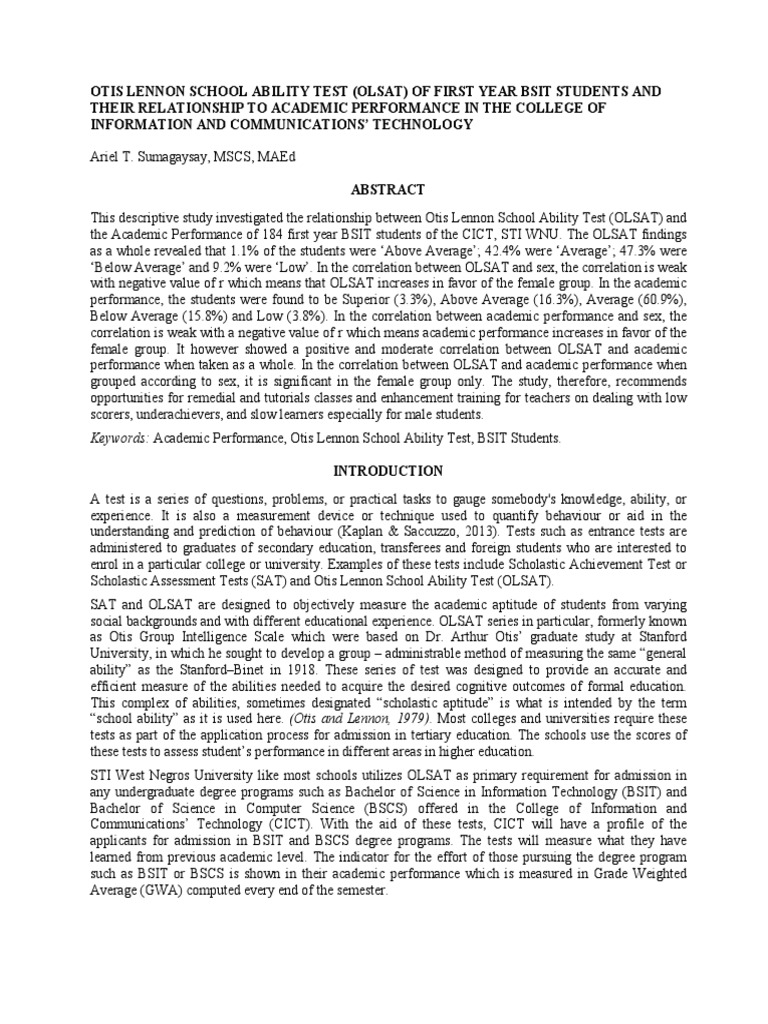 OTIS LENNON SCHOOL ABILITY TEST (OLSAT) OF FIRST YEAR BSIT STUDENTS AND THEIR RELATIONSHIP TO ACADEMIC PERFORMANCE IN THE COLLEGE OF INFORMATION AND COMMUNICATIONS' TECHNOLOGY

Ariel T. Sumagaysay, MSCS, MAEd

ABSTRACT

This descriptive study investigated the relationship between Otis Lennon School Ability Test (OLSAT) and the Academic Performance of 184 first year BSIT students of the CICT, STI WNU. The OLSAT findings as a whole revealed that 1.1% of the students were 'Above Average'; 42.4% were 'Average'; 47.3% were 'Below Average' and 9.2% were 'Low'. In the correlation between OLSAT and sex, the correlation is weak with negative value of r which means that OLSAT increases in favor of the female group. In the academic performance, the students were found to be Superior (3.3%), Above Average (16.3%), Average (60.9%), Below Average (15.8%) and Low (3.8%). In the correlation between academic performance and sex, the correlation is weak with a negative value of r which means academic performance increases in favor of the female group. It however showed a positive and moderate correlation between OLSAT and academic performance when taken as a whole. In the correlation between OLSAT and academic performance when grouped according to sex, it is significant in the female group only. The study, therefore, recommends opportunities for remedial and tutorials classes and enhancement training for teachers on dealing with low scorers, underachievers, and slow learners especially for male students.

Keywords: Academic Performance, Otis Lennon School Ability Test, BSIT Students.

INTRODUCTION

A test is a series of questions, problems, or practical tasks to gauge somebody's knowledge, ability, or experience. It is also a measurement device or technique used to quantify behaviour or aid in the understanding and prediction of behaviour (Kaplan & Saccuzzo, 2013). Tests such as entrance tests are administered to graduates of secondary education, transferees and foreign students who are interested to enrol in a particular college or university. Examples of these tests include Scholastic Achievement Test or Scholastic Assessment Tests (SAT) and Otis Lennon School Ability Test (OLSAT).

SAT and OLSAT are designed to objectively measure the academic aptitude of students from varying social backgrounds and with different educational experience. OLSAT series in particular, formerly known as Otis Group Intelligence Scale which were based on Dr. Arthur Otis' graduate study at Stanford University, in which he sought to develop a group – administrable method of measuring the same "general ability" as the Stanford–Binet in 1918. These series of test was designed to provide an accurate and efficient measure of the abilities needed to acquire the desired cognitive outcomes of formal education. This complex of abilities, sometimes designated "scholastic aptitude" is what is intended by the term "school ability" as it is used here. (Otis and Lennon, 1979). Most colleges and universities require these tests as part of the application process for admission in tertiary education. The schools use the scores of these tests to assess student's performance in different areas in higher education.

STI West Negros University like most schools utilizes OLSAT as primary requirement for admission in any undergraduate degree programs such as Bachelor of Science in Information Technology (BSIT) and Bachelor of Science in Computer Science (BSCS) offered in the College of Information and Communications' Technology (CICT). With the aid of these tests, CICT will have a profile of the applicants for admission in BSIT and BSCS degree programs. The tests will measure what they have learned from previous academic level. The indicator for the effort of those pursuing the degree program such as BSIT or BSCS is shown in their academic performance which is measured in Grade Weighted Average (GWA) computed every end of the semester.